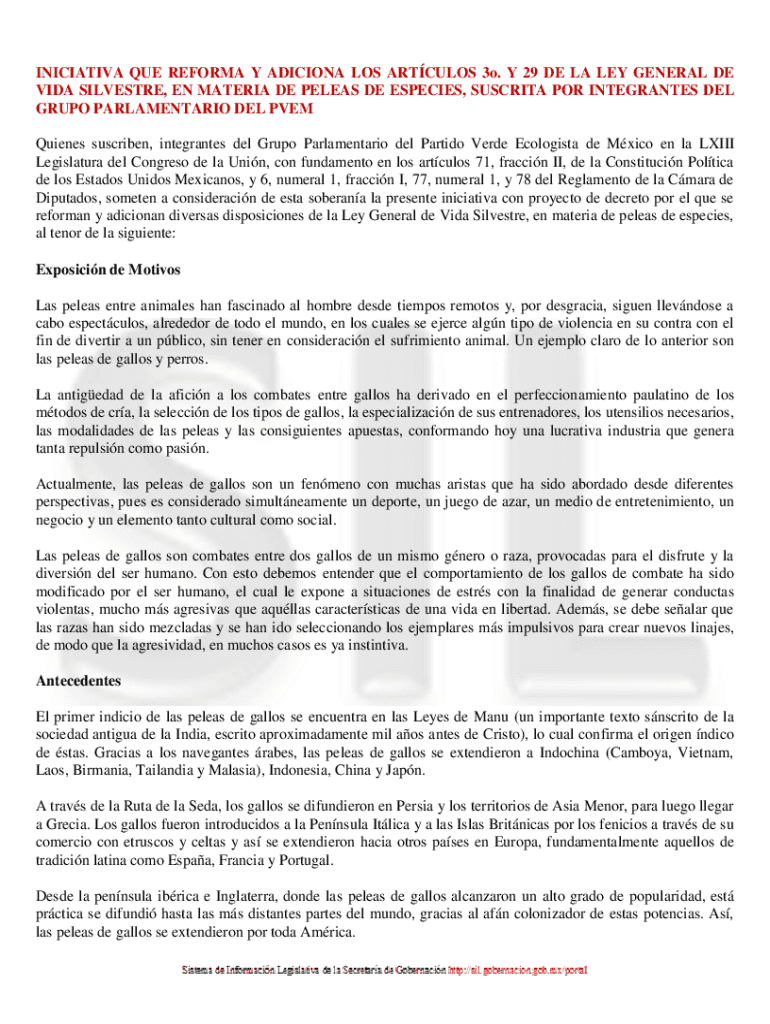 INICIATIVA QUE REFORMA Y ADICIONA LOS ARTÍCULOS 3o. Y 29 DE LA LEY GENERAL DE VIDA SILVESTRE, EN MATERIA DE PELEAS DE ESPECIES, SUSCRITA POR INTEGRANTES DEL GRUPO PARLAMENTARIO DEL PVEM

Quienes suscriben, integrantes del Grupo Parlamentario del Partido Verde Ecologista de México en la LXIII Legislatura del Congreso de la Unión, con fundamento en los artículos 71, fracción II, de la Constitución Política de los Estados Unidos Mexicanos, y 6, numeral 1, fracción I, 77, numeral 1, y 78 del Reglamento de la Cámara de Diputados, someten a consideración de esta soberanía la presente iniciativa con proyecto de decreto por el que se reforman y adicionan diversas disposiciones de la Ley General de Vida Silvestre, en materia de peleas de especies, al tenor de la siguiente:

Exposición de Motivos

Las peleas entre animales han fascinado al hombre desde tiempos remotos y, por desgracia, siguen llevándose a cabo espectáculos, alrededor de todo el mundo, en los cuales se ejerce algún tipo de violencia en su contra con el fin de divertir a un público, sin tener en consideración el sufrimiento animal. Un ejemplo claro de lo anterior son las peleas de gallos y perros.

La antigüedad de la afición a los combates entre gallos ha derivado en el perfeccionamiento paulatino de los métodos de cría, la selección de los tipos de gallos, la especialización de sus entrenadores, los utensilios necesarios, las modalidades de las peleas y las consiguientes apuestas, conformando hoy una lucrativa industria que genera tanta repulsión como pasión.

Actualmente, las peleas de gallos son un fenómeno con muchas aristas que ha sido abordado desde diferentes perspectivas, pues es considerado simultáneamente un deporte, un juego de azar, un medio de entretenimiento, un negocio y un elemento tanto cultural como social.

Las peleas de gallos son combates entre dos gallos de un mismo género o raza, provocadas para el disfrute y la diversión del ser humano. Con esto debemos entender que el comportamiento de los gallos de combate ha sido modificado por el ser humano, el cual le expone a situaciones de estrés con la finalidad de generar conductas violentas, mucho más agresivas que aquéllas características de una vida en libertad. Además, se debe señalar que las razas han sido mezcladas y se han ido seleccionando los ejemplares más impulsivos para crear nuevos linajes, de modo que la agresividad, en muchos casos es ya instintiva.

Antecedentes

El primer indicio de las peleas de gallos se encuentra en las Leyes de Manu (un importante texto sánscrito de la sociedad antigua de la India, escrito aproximadamente mil años antes de Cristo), lo cual confirma el origen índico de éstas. Gracias a los navegantes árabes, las peleas de gallos se extendieron a Indochina (Camboya, Vietnam, Laos, Birmania, Tailandia y Malasia), Indonesia, China y Japón.

A través de la Ruta de la Seda, los gallos se difundieron en Persia y los territorios de Asia Menor, para luego llegar a Grecia. Los gallos fueron introducidos a la Península Itálica y a las Islas Británicas por los fenicios a través de su comercio con etruscos y celtas y así se extendieron hacia otros países en Europa, fundamentalmente aquellos de tradición latina como España, Francia y Portugal.

Desde la península ibérica e Inglaterra, donde las peleas de gallos alcanzaron un alto grado de popularidad, está práctica se difundió hasta las más distantes partes del mundo, gracias al afán colonizador de estas potencias. Así, las peleas de gallos se extendieron por toda América.

Sistema de Información Legislativa de la Secretaría de Gobernación http://sil.gobernacion.gob.mx/portal